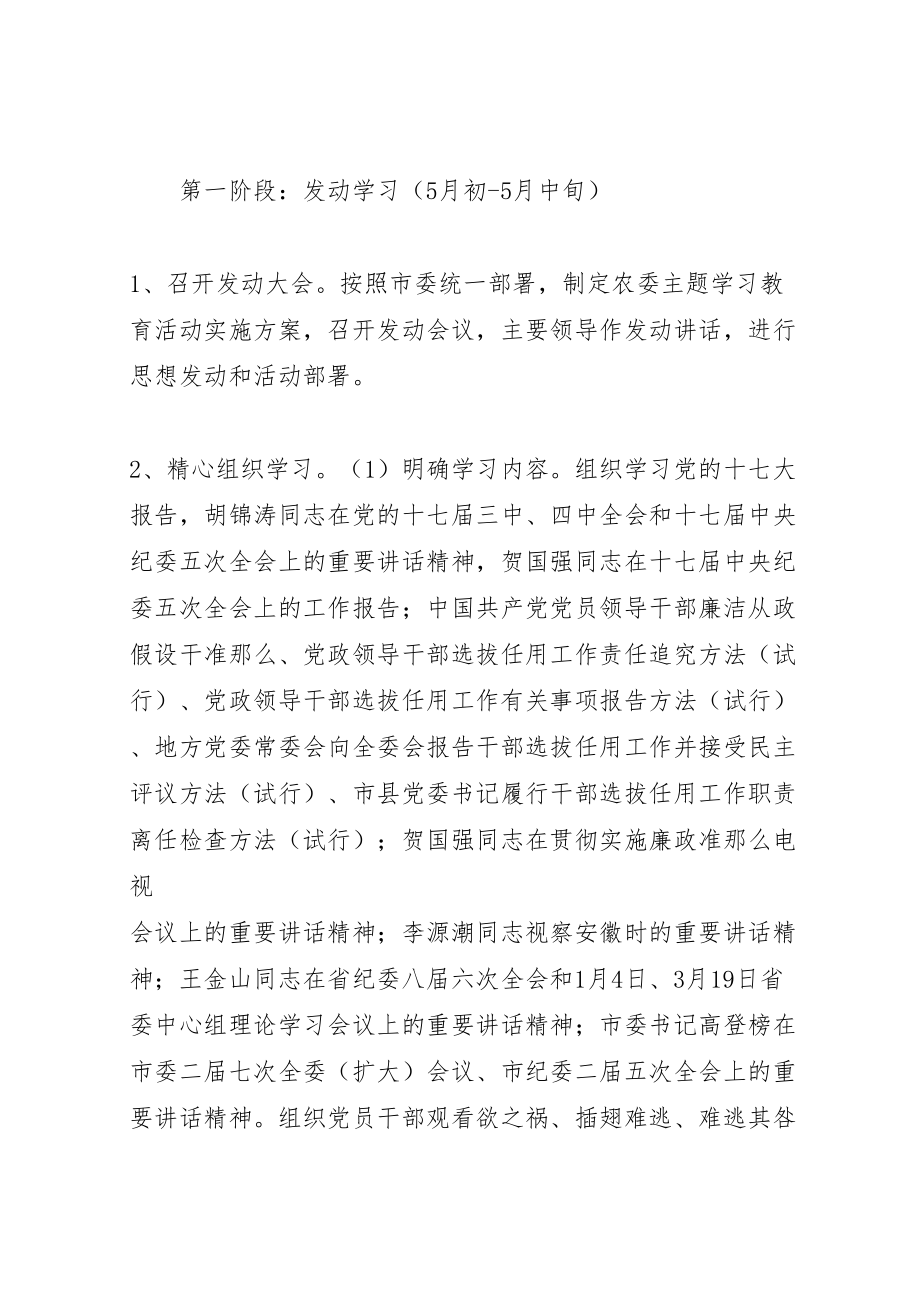 第一阶段：发动学习（5月初-5月中旬）

1、召开发动大会。按照市委统一部署，制定农委主题学习教育活动实施方案，召开发动会议，主要领导作发动讲话，进行思想发动和活动部署。

2、精心组织学习。（1）明确学习内容。组织学习党的十七大报告，胡锦涛同志在党的十七届三中、四中全会和十七届中央纪委五次全会上的重要讲话精神，贺国强同志在十七届中央纪委五次全会上的工作报告；中国共产党党员领导干部廉洁从政假设干准那么、党政领导干部选拔任用工作责任追究方法（试行）、党政领导干部选拔任用工作有关事项报告方法（试行）、地方党委常委会向全委会报告干部选拔任用工作并接受民主评议方法（试行）、市县党委书记履行干部选拔任用工作职责离任检查方法（试行）；贺国强同志在贯彻实施廉政准那么电视
会议上的重要讲话精神；李源潮同志视察安徽时的重要讲话精神；王金山同志在省纪委八届六次全会和1月4日、3月19日省委中心组理论学习会议上的重要讲话精神；市委书记高登榜在市委二届七次全委（扩大）会议、市纪委二届五次全会上的重要讲话精神。组织党员干部观看欲之祸、插翅难逃、难逃其咎